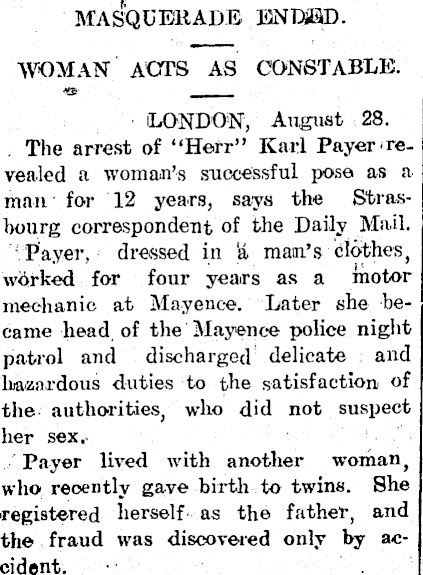 MASQUERADE ENDED.

WOMAN ACTS AS CONSTABLE.

LONDON, August 28.

The arrest of "Herr" Karl Payer revealed a woman's successful pose as a man for 12 years, says the Strasbourg correspondent of the Daily Mail.

Payer, dressed in a man's clothes, worked for four years as a motor mechanic at Mayence. Later she became head of the Mayence police night patrol and discharged delicate and hazardous duties to the satisfaction of the authorities, who did not suspect her sex.

Payer lived with another woman, who recently gave birth to twins. She registered herself as the father, and the fraud was discovered only by accident.